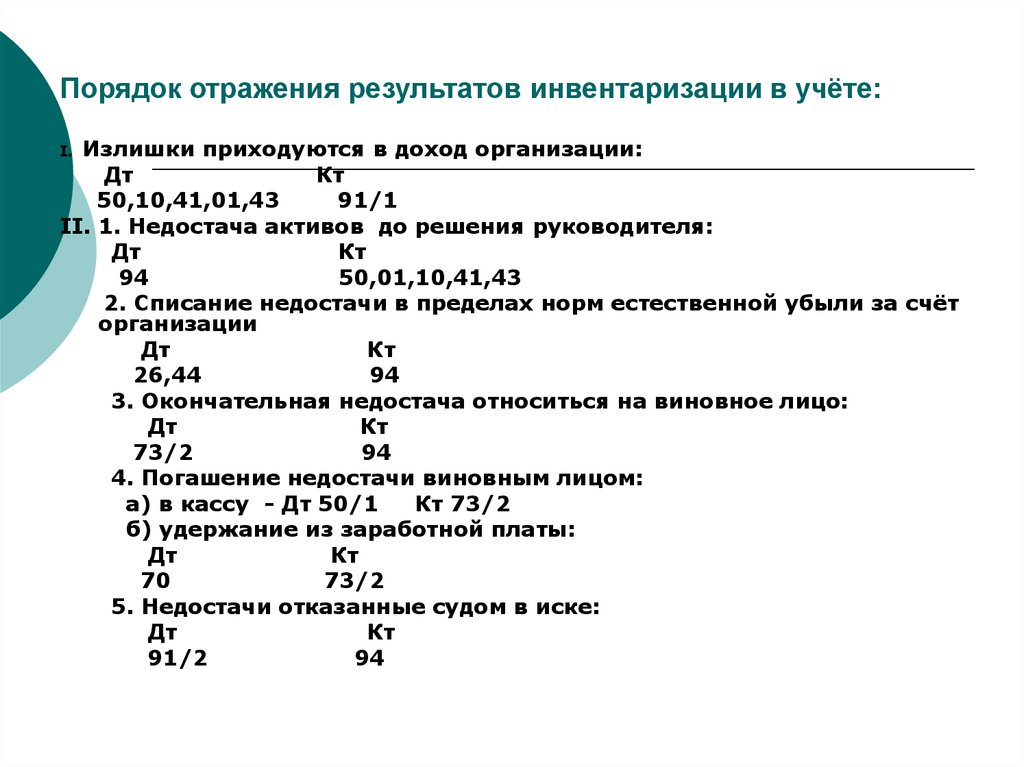 Порядок отражения результатов инвентаризации в учёте:

I. Излишки приходуются в доход организации:

Дт Кт

50,10,41,01,43 91/1

II. 1. Недостача активов до решения руководителя:

Дт Кт

94 50,01,10,41,43

2. Списание недостачи в пределах норм естественной убыли за счёт организации

Дт Кт

26,44 94

3. Окончательная недостача относиться на виновное лицо:

Дт Кт

73/2 94

4. Погашение недостачи виновным лицом:

а) в кассу - Дт 50/1 Кт 73/2

б) удержание из заработной платы:

Дт Кт

70 73/2

5. Недостачи отказанные судом в иске:

Дт Кт

91/2 94